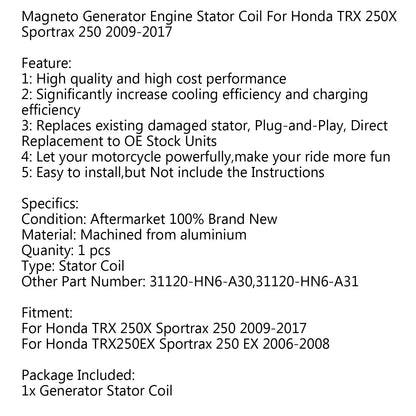 Magneto Generator Engine Stator Coil For Honda TRX 250X Sportrax 250 2009-2017

Feature:
1: High quality and high cost performance
2: Significantly increase cooling efficiency and charging efficiency
3: Replaces existing damaged stator, Plug-and-Play, Direct Replacement to OE Stock Units
4: Let your motorcycle powerfully,make your ride more fun
5: Easy to install,but Not include the Instructions

Specifics:
Condition: Aftermarket 100% Brand New
Material: Machined from aluminium
Quanity: 1 pcs
Type: Stator Coil
Other Part Number: 31120-HN6-A30,31120-HN6-A31

Fitment:
For Honda TRX 250X Sportrax 250 2009-2017
For Honda TRX250EX Sportrax 250 EX 2006-2008

Package Included:
1x Generator Stator Coil